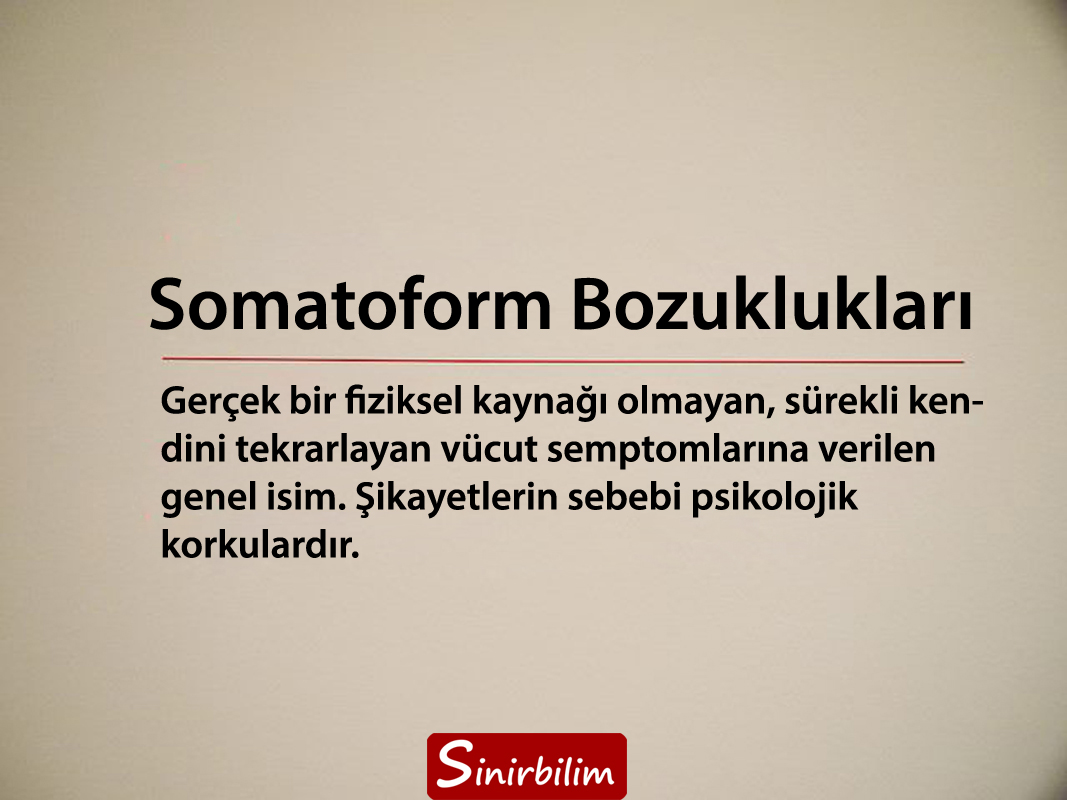 Somatoform Bozuklukları

Gerçek bir fiziksel kaynağı olmayan, sürekli kendini tekrarlayan vücut semptomlarına verilen genel isim. Şikayetlerin sebebi psikolojik korkulardır.

Sinirbilim